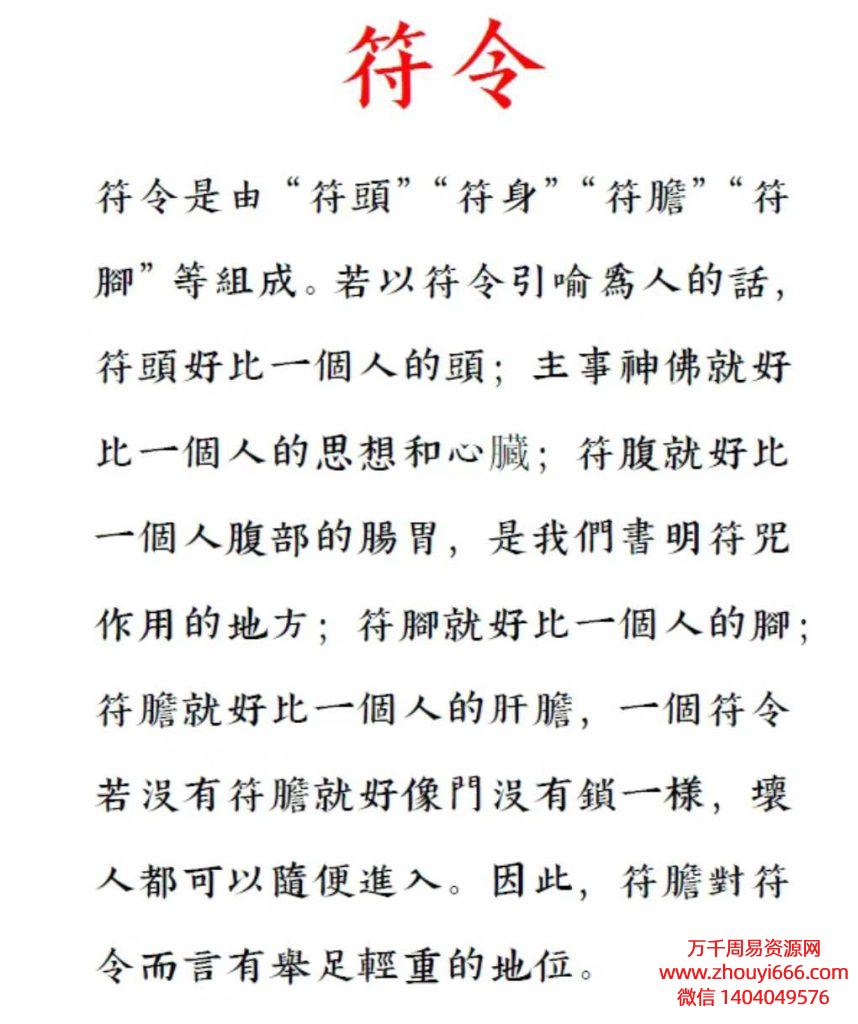 符令

符令是由“符頭”“符身”“符膽”“符腳”等組成。若以符令引喻爲人的話，符頭好比一個人的頭；主事神佛就好比一個人的思想和心臟；符腹就好比一個人腹部的腸胃，是我們書明符咒作用的地方；符腳就好比一個人的腳；符膽就好比一個人的肝膽，一個符令若沒有符膽就好像門沒有鎖一樣，壞人都可以隨便進入。因此，符膽對符令而言有舉足輕重的地位。

万千周易资源网
www.zhouyi666.com
微信 1404049576